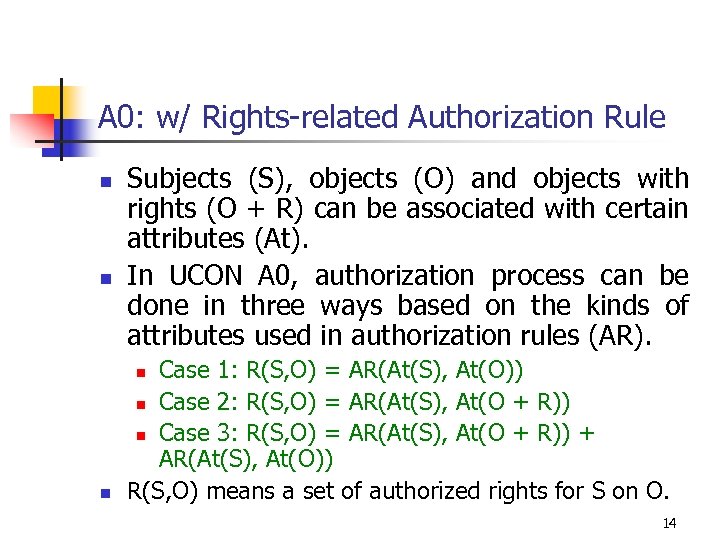 A0: w/ Rights-related Authorization Rule

• Subjects (S), objects (O) and objects with rights (O + R) can be associated with certain attributes (At).
• In UCON A0, authorization process can be done in three ways based on the kinds of attributes used in authorization rules (AR).
• Case 1: R(S,O) = AR(At(S), At(O))
• Case 2: R(S,O) = AR(At(S), At(O + R))
• Case 3: R(S,O) = AR(At(S), At(O + R)) + AR(At(S), At(O))
• R(S,O) means a set of authorized rights for S on O.

14